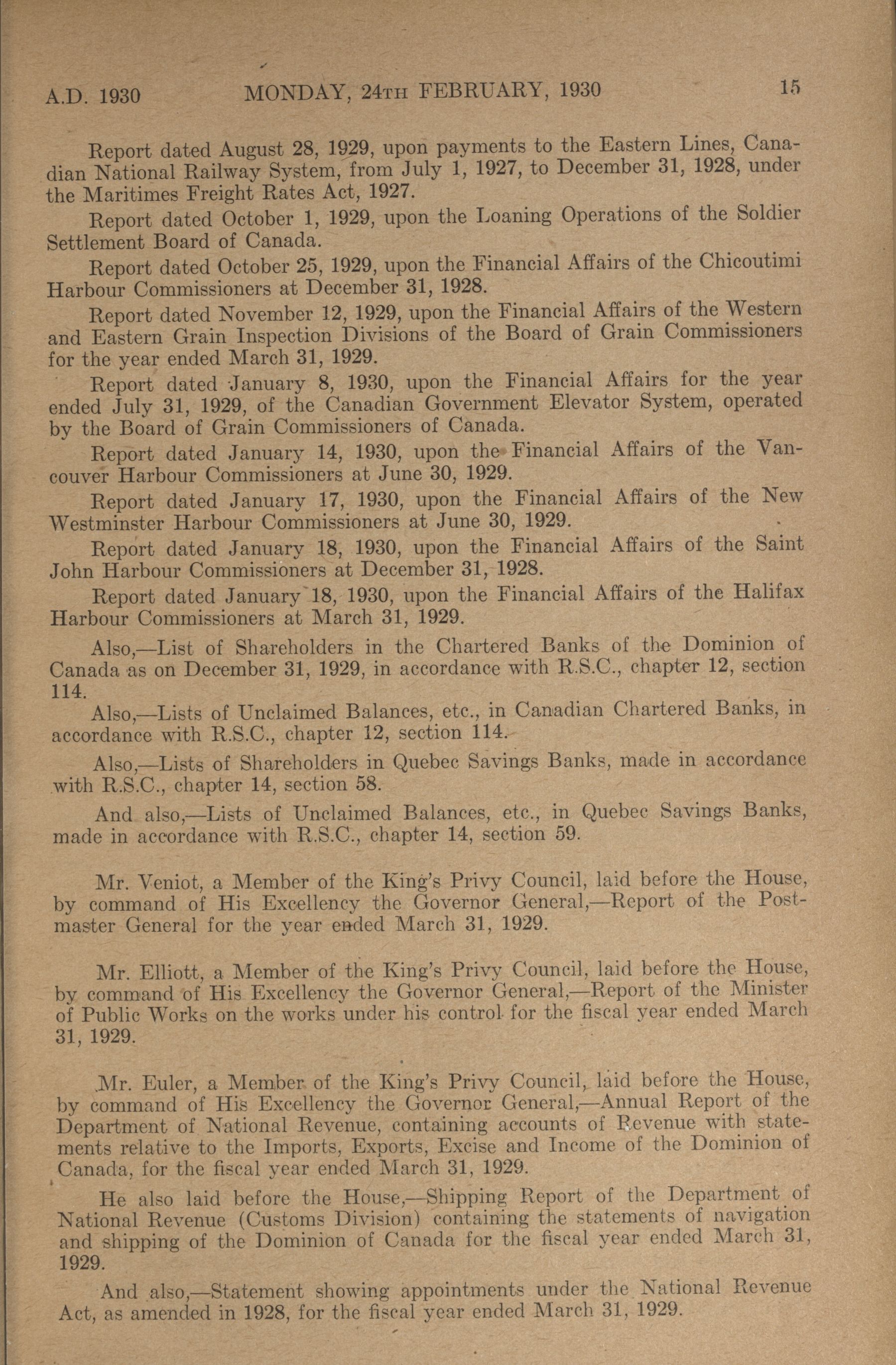 A.D. 1930 MONDAY, 24TH FEBRUARY, 1930 15

Report dated August 28, 1929, upon payments to the Eastern Lines, Canadian National Railway System, from July 1, 1927, to December 31, 1928, under the Maritimes Freight Rates Act, 1927.

Report dated October 1, 1929, upon the Loaning Operations of the Soldier Settlement Board of Canada.

Report dated October 25, 1929, upon the Financial Affairs of the Chicoutimi Harbour Commissioners at December 31, 1928.

Report dated November 12, 1929, upon the Financial Affairs of the Western and Eastern Grain Inspection Divisions of the Board of Grain Commissioners for the year ended March 31, 1929.

Report dated January 8, 1930, upon the Financial Affairs for the year ended July 31, 1929, of the Canadian Government Elevator System, operated by the Board of Grain Commissioners of Canada.

Report dated January 14, 1930, upon the Financial Affairs of the Vancouver Harbour Commissioners at June 30, 1929.

Report dated January 17, 1930, upon the Financial Affairs of the New Westminster Harbour Commissioners at June 30, 1929.

Report dated January 18, 1930, upon the Financial Affairs of the Saint John Harbour Commissioners at December 31, 1928.

Report dated January 18, 1930, upon the Financial Affairs of the Halifax Harbour Commissioners at March 31, 1929.

Also,—List of Shareholders in the Chartered Banks of the Dominion of Canada as on December 31, 1929, in accordance with R.S.C., chapter 12, section 114.

Also,—Lists of Unclaimed Balances, etc., in Canadian Chartered Banks, in accordance with R.S.C., chapter 12, section 114.

Also,—Lists of Shareholders in Quebec Savings Banks, made in accordance with R.S.C., chapter 14, section 58.

And also,—Lists of Unclaimed Balances, etc., in Quebec Savings Banks, made in accordance with R.S.C., chapter 14, section 59.

Mr. Veniot, a Member of the King's Privy Council, laid before the House, by command of His Excellency the Governor General,—Report of the Postmaster General for the year ended March 31, 1929.

Mr. Elliott, a Member of the King's Privy Council, laid before the House, by command of His Excellency the Governor General,—Report of the Minister of Public Works on the works under his control for the fiscal year ended March 31, 1929.

Mr. Euler, a Member of the King's Privy Council, laid before the House, by command of His Excellency the Governor General,—Annual Report of the Department of National Revenue, containing accounts of Revenue with statements relative to the Imports, Exports, Excise and Income of the Dominion of Canada, for the fiscal year ended March 31, 1929.

He also laid before the House,—Shipping Report of the Department of National Revenue (Customs Division) containing the statements of navigation and shipping of the Dominion of Canada for the fiscal year ended March 31, 1929.

And also,—Statement showing appointments under the National Revenue Act, as amended in 1928, for the fiscal year ended March 31, 1929.